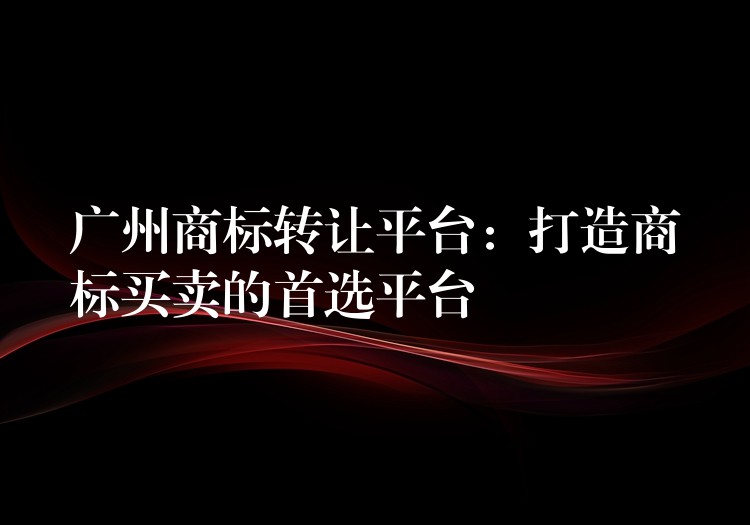 广州商标转让平台：打造商标买卖的首选平台